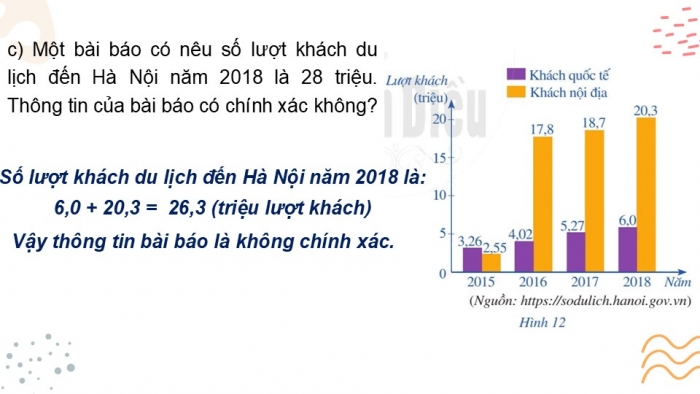 c) Một bài báo có nêu số lượt khách du lịch đến Hà Nội năm 2018 là 28 triệu. Thông tin của bài báo có chính xác không?

Số lượt khách du lịch đến Hà Nội năm 2018 là:
6,0 + 20,3 = 26,3 (triệu lượt khách)
Vậy thông tin bài báo là không chính xác.

Lượt khách (triệu)
Khách quốc tế
Khách nội địa
20
15
10
5
0
3,26
2,55
4,02
17,8
5,27
18,7
6,0
20,3
2015
2016
2017
2018
Năm
(Nguồn: https://sodulich.hanoi.gov.vn)
Hình 12